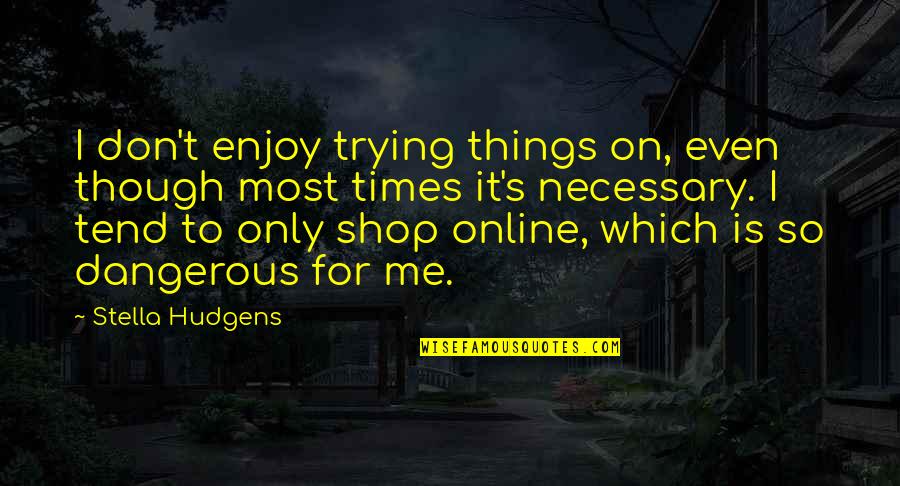 I don't enjoy trying things on, even though most times it's necessary. I tend to only shop online, which is so dangerous for me.

~ Stella Hudgens

WISEFAMOUSQUOTES.COM